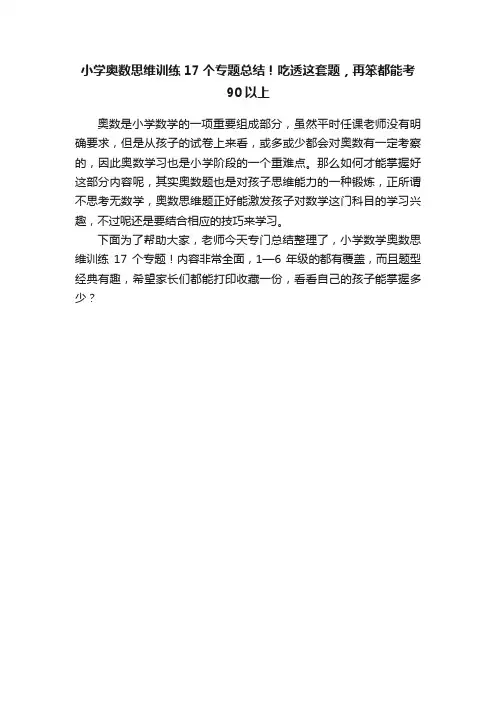 小学奥数思维训练 17 个专题总结！吃透这套题，再笨都能考 90 以上

奥数是小学数学的一项重要组成部分，虽然平时任课老师没有明确要求，但是从孩子的试卷上来看，或多或少都会对奥数有一定考察的，因此奥数学习也是小学阶段的一个重难点。那么如何才能掌握好这部分内容呢，其实奥数题也是对孩子思维能力的一种锻炼，正所谓不思考无数学，奥数思维题正好能激发孩子对数学这门科目的学习兴趣，不过呢还是要结合相应的技巧来学习。

下面为了帮助大家，老师今天专门总结整理了，小学数学奥数思维训练 17 个专题！内容非常全面，1—6 年级的都有覆盖，而且题型经典有趣，希望家长们都能打印收藏一份，看看自己的孩子能掌握多少？